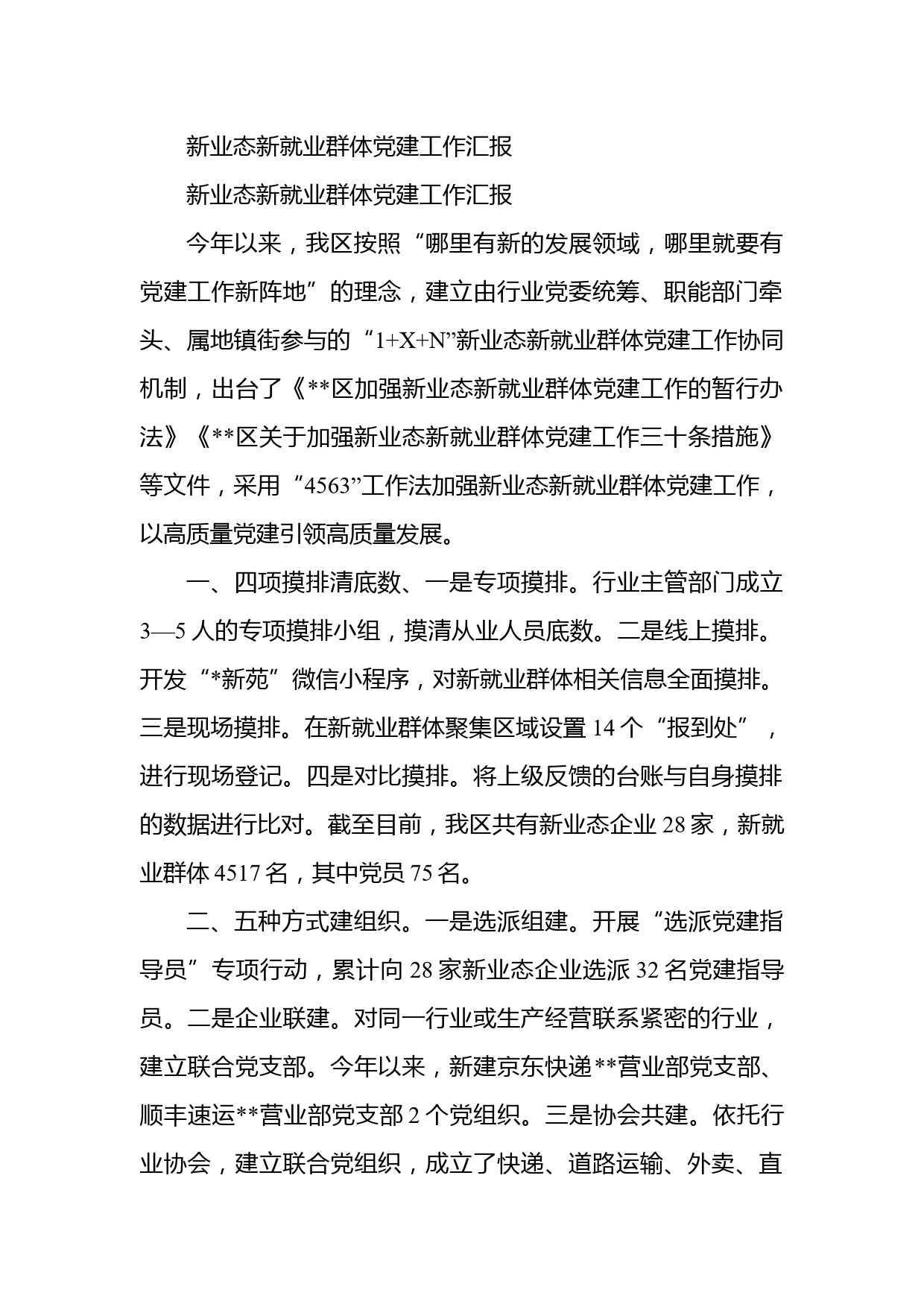 新业态新就业群体党建工作汇报

新业态新就业群体党建工作汇报

今年以来，我区按照“哪里有新的发展领域，哪里就要有党建工作新阵地”的理念，建立由行业党委统筹、职能部门牵头、属地镇街参与的“1+X+N”新业态新就业群体党建工作协同机制，出台了《**区加强新业态新就业群体党建工作的暂行办法》《**区关于加强新业态新就业群体党建工作三十条措施》等文件，采用“4563”工作法加强新业态新就业群体党建工作，以高质量党建引领高质量发展。

一、四项摸排清底数、一是专项摸排。行业主管部门成立3—5人的专项摸排小组，摸清从业人员底数。二是线上摸排。开发“*新苑”微信小程序，对新就业群体相关信息全面摸排。三是现场摸排。在新就业群体聚集区域设置14个“报到处”，进行现场登记。四是对比摸排。将上级反馈的台账与自身摸排的数据进行比对。截至目前，我区共有新业态企业28家，新就业群体4517名，其中党员75名。

二、五种方式建组织。一是选派组建。开展“选派党建指导员”专项行动，累计向28家新业态企业选派32名党建指导员。二是企业联建。对同一行业或生产经营联系紧密的行业，建立联合党支部。今年以来，新建京东快递**营业部党支部、顺丰速运**营业部党支部2个党组织。三是协会共建。依托行业协会，建立联合党组织，成立了快递、道路运输、外卖、直